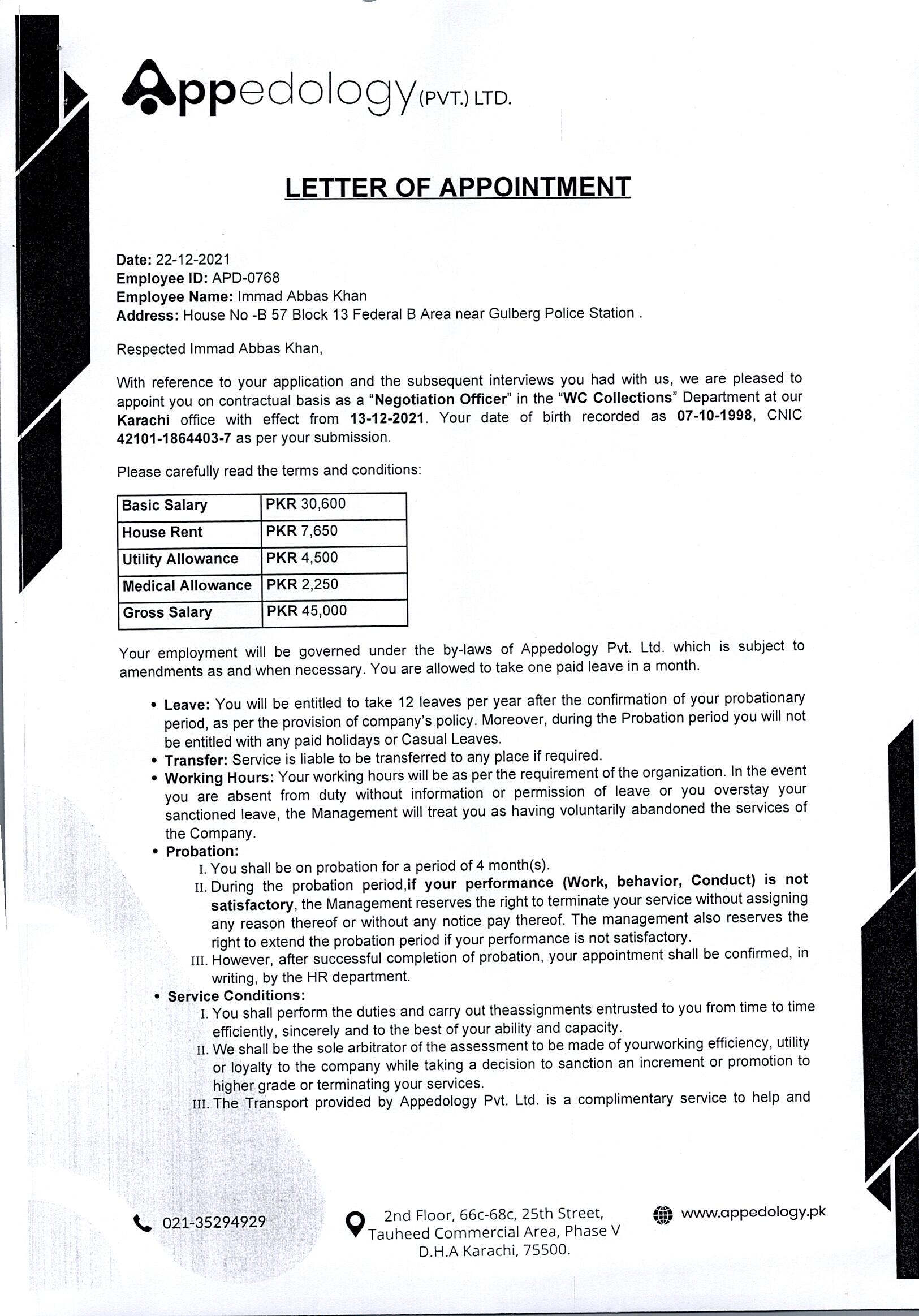 Appedology (PVT.) LTD.

LETTER OF APPOINTMENT

Date: 22-12-2021
Employee ID: APD-0768
Employee Name: Immad Abbas Khan
Address: House No -B 57 Block 13 Federal B Area near Gulberg Police Station .

Respected Immad Abbas Khan,

With reference to your application and the subsequent interviews you had with us, we are pleased to appoint you on contractual basis as a "Negotiation Officer" in the "WC Collections" Department at our Karachi office with effect from 13-12-2021. Your date of birth recorded as 07-10-1998, CNIC 42101-1864403-7 as per your submission.

Please carefully read the terms and conditions:

| Basic Salary | PKR 30,600 |
|---|---|
| House Rent | PKR 7,650 |
| Utility Allowance | PKR 4,500 |
| Medical Allowance | PKR 2,250 |
| Gross Salary | PKR 45,000 |

Your employment will be governed under the by-laws of Appedology Pvt. Ltd. which is subject to amendments as and when necessary. You are allowed to take one paid leave in a month.

• Leave: You will be entitled to take 12 leaves per year after the confirmation of your probationary period, as per the provision of company's policy. Moreover, during the Probation period you will not be entitled with any paid holidays or Casual Leaves.
• Transfer: Service is liable to be transferred to any place if required.
• Working Hours: Your working hours will be as per the requirement of the organization. In the event you are absent from duty without information or permission of leave or you overstay your sanctioned leave, the Management will treat you as having voluntarily abandoned the services of the Company.
• Probation:
I. You shall be on probation for a period of 4 month(s).
II. During the probation period,if your performance (Work, behavior, Conduct) is not satisfactory, the Management reserves the right to terminate your service without assigning any reason thereof or without any notice pay thereof. The management also reserves the right to extend the probation period if your performance is not satisfactory.
III. However, after successful completion of probation, your appointment shall be confirmed, in writing, by the HR department.
• Service Conditions:
I. You shall perform the duties and carry out theassignments entrusted to you from time to time efficiently, sincerely and to the best of your ability and capacity.
II. We shall be the sole arbitrator of the assessment to be made of yourworking efficiency, utility or loyalty to the company while taking a decision to sanction an increment or promotion to higher grade or terminating your services.
III. The Transport provided by Appedology Pvt. Ltd. is a complimentary service to help and

021-35294929
2nd Floor, 66c-68c, 25th Street, Tauheed Commercial Area, Phase V D.H.A Karachi, 75500.
www.appedology.pk